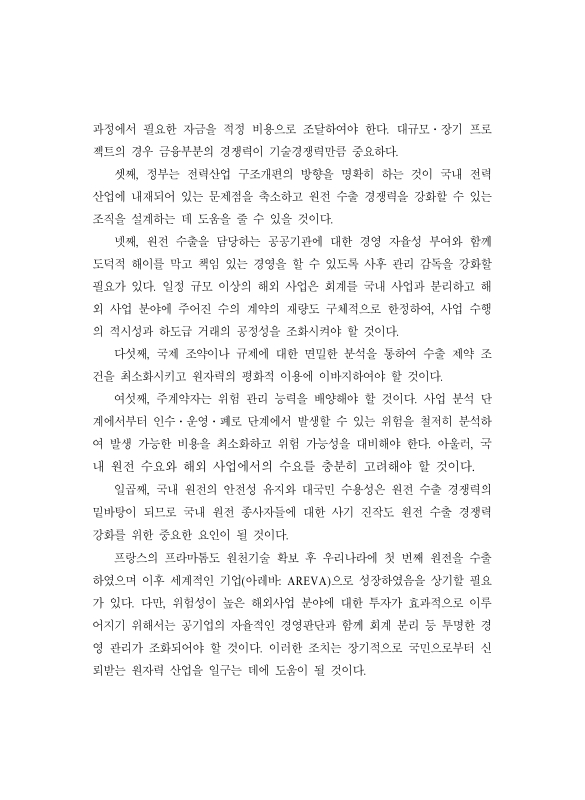 과정에서 필요한 자금을 적정 비용으로 조달하여야 한다. 대규모·장기 프로젝트의 경우 금융부분의 경쟁력이 기술경쟁력만큼 중요하다.

셋째, 정부는 전력산업 구조개편의 방향을 명확히 하는 것이 국내 전력산업에 내재되어 있는 문제점을 축소하고 원전 수출 경쟁력을 강화할 수 있는 조직을 설계하는 데 도움을 줄 수 있을 것이다.

넷째, 원전 수출을 담당하는 공공기관에 대한 경영 자율성 부여와 함께 도덕적 해이를 막고 책임 있는 경영을 할 수 있도록 사후 관리 감독을 강화할 필요가 있다. 일정 규모 이상의 해외 사업은 회계를 국내 사업과 분리하고 해외 사업 분야에 주어진 수의 계약의 재량도 구체적으로 한정하여, 사업 수행의 적시성과 하도급 거래의 공정성을 조화시켜야 할 것이다.

다섯째, 국제 조약이나 규제에 대한 면밀한 분석을 통하여 수출 제약 조건을 최소화시키고 원자력의 평화적 이용에 이바지하여야 할 것이다.

여섯째, 주계약자는 위험 관리 능력을 배양해야 할 것이다. 사업 분석 단계에서부터 인수·운영·폐로 단계에서 발생할 수 있는 위험을 철저히 분석하여 발생 가능한 비용을 최소화하고 위험 가능성을 대비해야 한다. 아울러, 국내 원전 수요와 해외 사업에서의 수요를 충분히 고려해야 할 것이다.

일곱째, 국내 원전의 안전성 유지와 대국민 수용성은 원전 수출 경쟁력의 밑바탕이 되므로 국내 원전 종사자들에 대한 사기 진작도 원전 수출 경쟁력 강화를 위한 중요한 요인이 될 것이다.

프랑스의 프라마톰도 원천기술 확보 후 우리나라에 첫 번째 원전을 수출하였으며 이후 세계적인 기업(아레바: AREVA)으로 성장하였음을 상기할 필요가 있다. 다만, 위험성이 높은 해외사업 분야에 대한 투자가 효과적으로 이루어지기 위해서는 공기업의 자율적인 경영판단과 함께 회계 분리 등 투명한 경영 관리가 조화되어야 할 것이다. 이러한 조치는 장기적으로 국민으로부터 신뢰받는 원자력 산업을 일구는 데에 도움이 될 것이다.